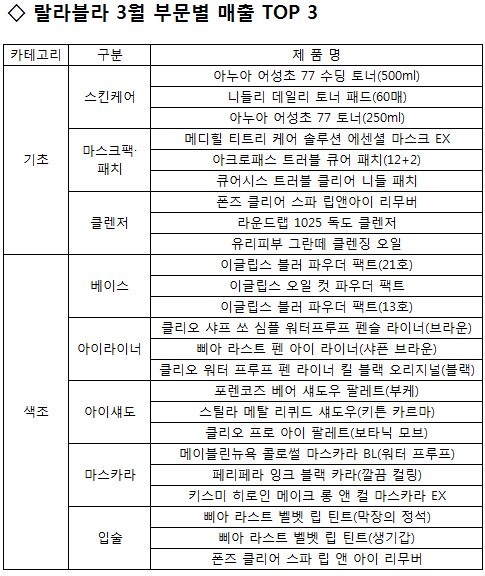 ◇ 랄라블라 3월 부문별 매출 TOP 3

| 카테고리 | 구분 | 제 품 명 |
|---|---|---|
| 기초 | 스킨케어 | 아누아 어성초 77 수딩 토너(500ml) |
| | | 니들리 데일리 토너 패드(60매) |
| | | 아누아 어성초 77 토너(250ml) |
| | 마스크팩·패치 | 메디힐 티트리 케어 솔루션 에센셜 마스크 EX |
| | | 아크로패스 트러블 큐어 패치(12+2) |
| | | 큐어시스 트러블 클리어 니들 패치 |
| | 클렌저 | 폰즈 클리어 스파 립앤아이 리무버 |
| | | 라운드랩 1025 독도 클렌저 |
| | | 유리피부 그란떼 클렌징 오일 |
| 색조 | 베이스 | 이글립스 블러 파우더 팩트(21호) |
| | | 이글립스 오일 컷 파우더 팩트 |
| | | 이글립스 블러 파우더 팩트(13호) |
| | 아이라이너 | 클리오 샤프 쏘 심플 워터프루프 펜슬 라이너(브라운) |
| | | 삐아 라스트 펜 아이 라이너(샤픈 브라운) |
| | | 클리오 워터 프루프 펜 라이너 킬 블랙 오리지널(블랙) |
| | 아이섀도 | 포렌코즈 베어 섀도우 팔레트(부케) |
| | | 스틸라 메탈 리퀴드 섀도우(키튼 카르마) |
| | | 클리오 프로 아이 팔레트(보타닉 모브) |
| | 마스카라 | 메이블린뉴욕 콜로썰 마스카라 BL(워터 프루프) |
| | | 페리페라 잉크 블랙 카라(깔끔 컬링) |
| | | 키스미 히로인 메이크 롱 앤 컬 마스카라 EX |
| | 입술 | 삐아 라스트 벨벳 립 틴트(막장의 정석) |
| | | 삐아 라스트 벨벳 립 틴트(생기갑) |
| | | 폰즈 클리어 스파 립 앤 아이 리무버 |